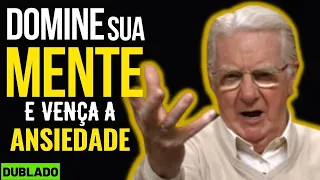 DOMINE SUA
MENTE
E VENÇA A
ANSIEDADE

DUBLADO